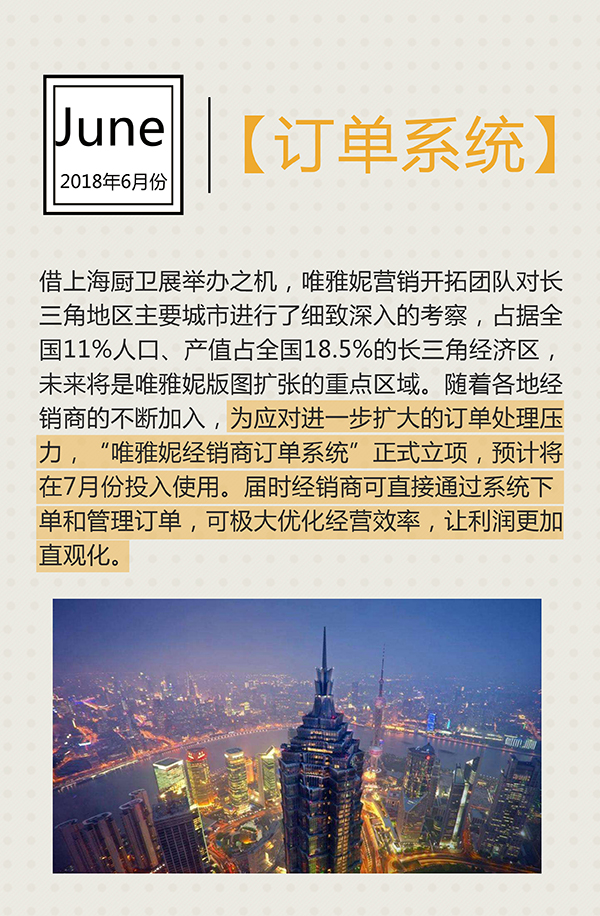 June
2018年6月份

【订单系统】

借上海厨卫展举办之机，唯雅妮营销开拓团队对长三角地区主要城市进行了细致深入的考察，占据全国11%人口、产值占全国18.5%的长三角经济区，未来将是唯雅妮版图扩张的重点区域。随着各地经销商的不断加入，为应对进一步扩大的订单处理压力，“唯雅妮经销商订单系统”正式立项，预计将在7月份投入使用。届时经销商可直接通过系统下单和管理订单，可极大优化经营效率，让利润更加直观化。